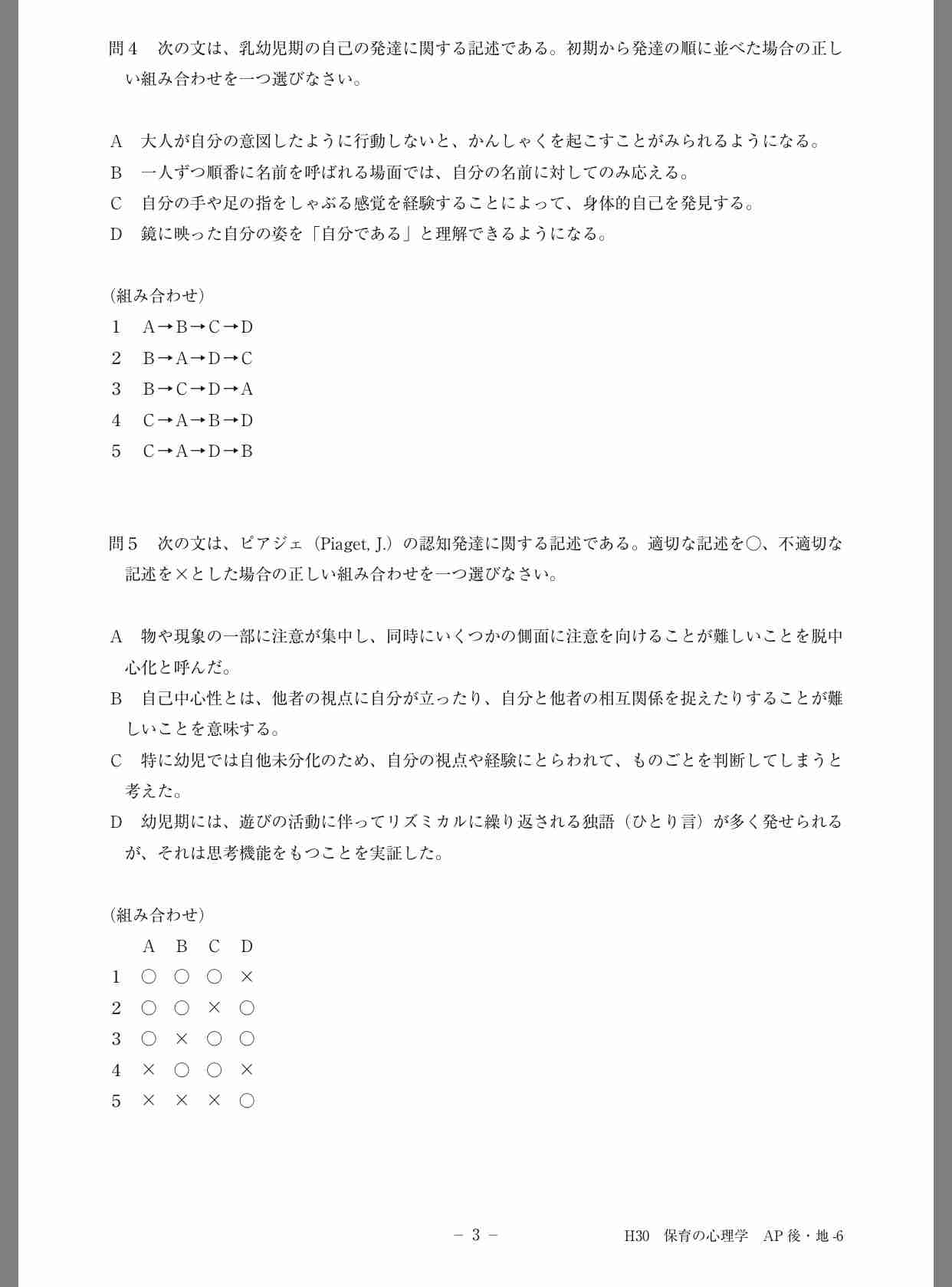 問４　次の文は、乳幼児期の自己の発達に関する記述である。初期から発達の順に並べた場合の正しい組み合わせを一つ選びなさい。

A　大人が自分の意図したように行動しないと、かんしゃくを起こすことがみられるようになる。
B　一人ずつ順番に名前を呼ばれる場面では、自分の名前に対してのみ応える。
C　自分の手や足の指をしゃぶる感覚を経験することによって、身体的自己を発見する。
D　鏡に映った自分の姿を「自分である」と理解できるようになる。

（組み合わせ）
1　A→B→C→D
2　B→A→D→C
3　B→C→D→A
4　C→A→B→D
5　C→A→D→B

問５　次の文は、ピアジェ（Piaget, J.）の認知発達に関する記述である。適切な記述を○、不適切な記述を×とした場合の正しい組み合わせを一つ選びなさい。

A　物や現象の一部に注意が集中し、同時にいくつかの側面に注意を向けることが難しいことを脱中心化と呼んだ。
B　自己中心性とは、他者の視点に自分が立ったり、自分と他者の相互関係を捉えたりすることが難しいことを意味する。
C　特に幼児では自他未分化のため、自分の視点や経験にとらわれて、ものごとを判断してしまうと考えた。
D　幼児期には、遊びの活動に伴ってリズミカルに繰り返される独語（ひとり言）が多く発せられるが、それは思考機能をもつことを実証した。

（組み合わせ）

| | A | B | C | D |
|---|---|---|---|---|
| 1 | ○ | ○ | ○ | × |
| 2 | ○ | ○ | × | ○ |
| 3 | ○ | × | ○ | ○ |
| 4 | × | ○ | ○ | × |
| 5 | × | × | × | ○ |

－ 3 －

H30　保育の心理学　AP 後・地 -6